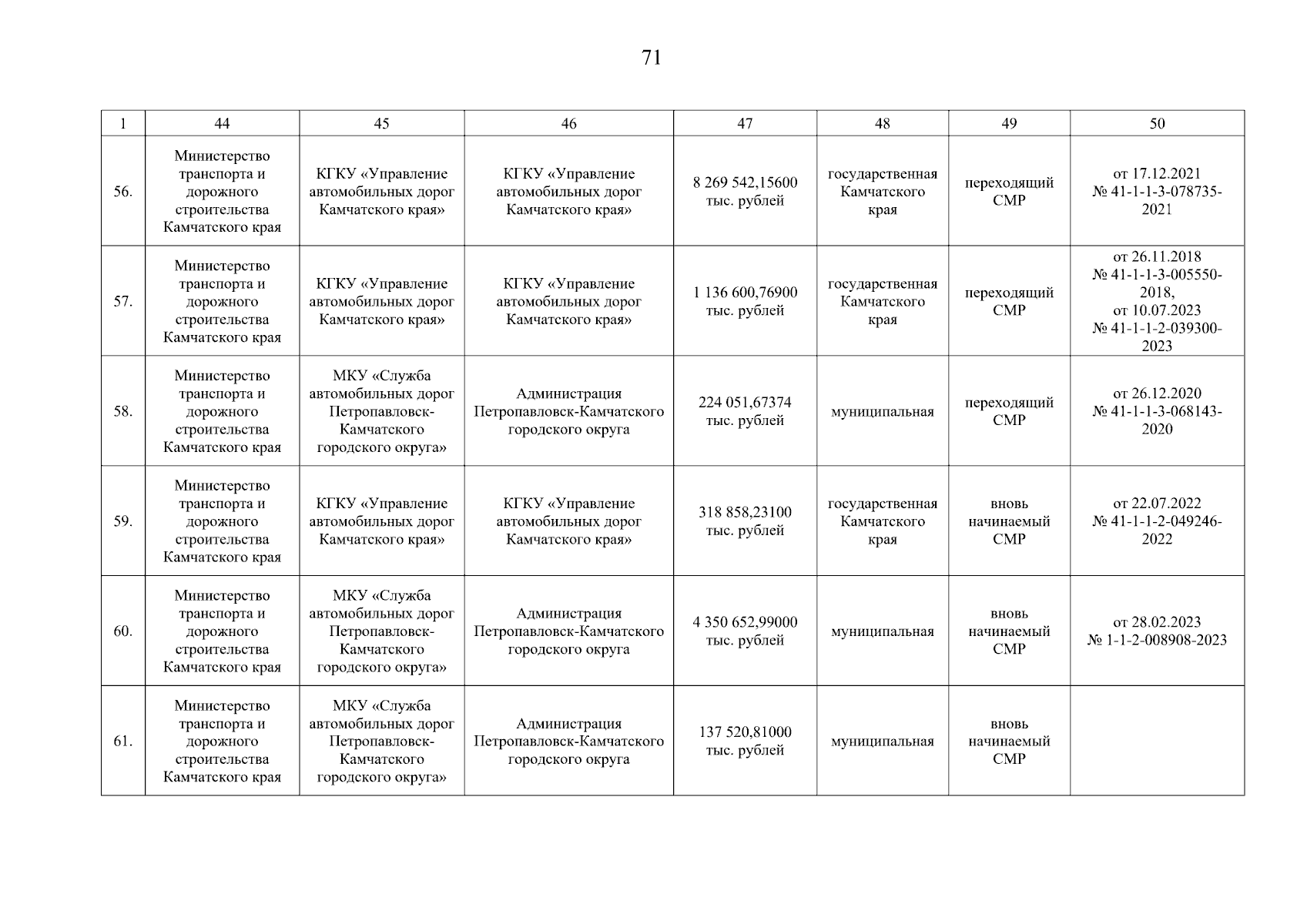 71

| 1 | 44 | 45 | 46 | 47 | 48 | 49 | 50 |
|---|---|---|---|---|---|---|---|
| 56. | Министерство транспорта и дорожного строительства Камчатского края | КГКУ «Управление автомобильных дорог Камчатского края» | КГКУ «Управление автомобильных дорог Камчатского края» | 8 269 542,15600 тыс. рублей | государственная Камчатского края | переходящий СМР | от 17.12.2021 № 41-1-1-3-078735-2021 |
| 57. | Министерство транспорта и дорожного строительства Камчатского края | КГКУ «Управление автомобильных дорог Камчатского края» | КГКУ «Управление автомобильных дорог Камчатского края» | 1 136 600,76900 тыс. рублей | государственная Камчатского края | переходящий СМР | от 26.11.2018 № 41-1-1-3-005550-2018, от 10.07.2023 № 41-1-1-2-039300-2023 |
| 58. | Министерство транспорта и дорожного строительства Камчатского края | МКУ «Служба автомобильных дорог Петропавловск-Камчатского городского округа» | Администрация Петропавловск-Камчатского городского округа | 224 051,67374 тыс. рублей | муниципальная | переходящий СМР | от 26.12.2020 № 41-1-1-3-068143-2020 |
| 59. | Министерство транспорта и дорожного строительства Камчатского края | КГКУ «Управление автомобильных дорог Камчатского края» | КГКУ «Управление автомобильных дорог Камчатского края» | 318 858,23100 тыс. рублей | государственная Камчатского края | вновь начинаемый СМР | от 22.07.2022 № 41-1-1-2-049246-2022 |
| 60. | Министерство транспорта и дорожного строительства Камчатского края | МКУ «Служба автомобильных дорог Петропавловск-Камчатского городского округа» | Администрация Петропавловск-Камчатского городского округа | 4 350 652,99000 тыс. рублей | муниципальная | вновь начинаемый СМР | от 28.02.2023 № 1-1-2-008908-2023 |
| 61. | Министерство транспорта и дорожного строительства Камчатского края | МКУ «Служба автомобильных дорог Петропавловск-Камчатского городского округа» | Администрация Петропавловск-Камчатского городского округа | 137 520,81000 тыс. рублей | муниципальная | вновь начинаемый СМР | |